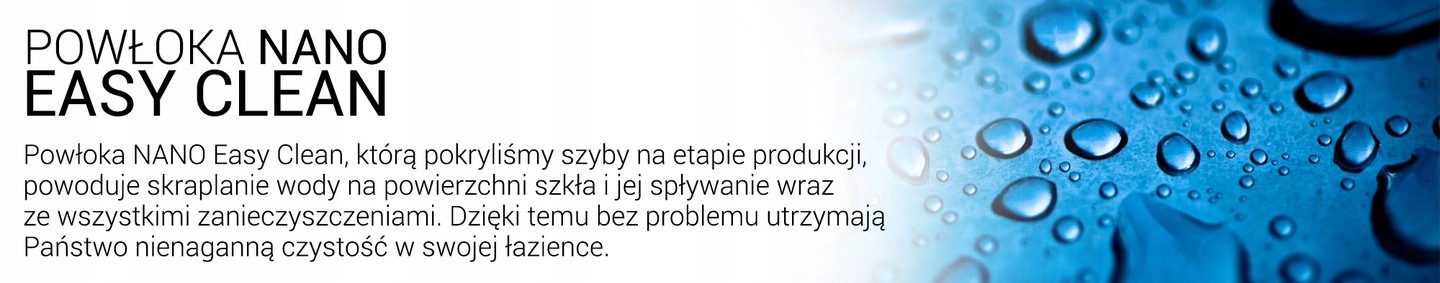 POWŁOKA NANO
EASY CLEAN

Powłoka NANO Easy Clean, którą pokryliśmy szyby na etapie produkcji, powoduje skraplanie wody na powierzchni szkła i jej spływanie wraz ze wszystkimi zanieczyszczeniami. Dzięki temu bez problemu utrzymają Państwo nienaganną czystość w swojej łazience.